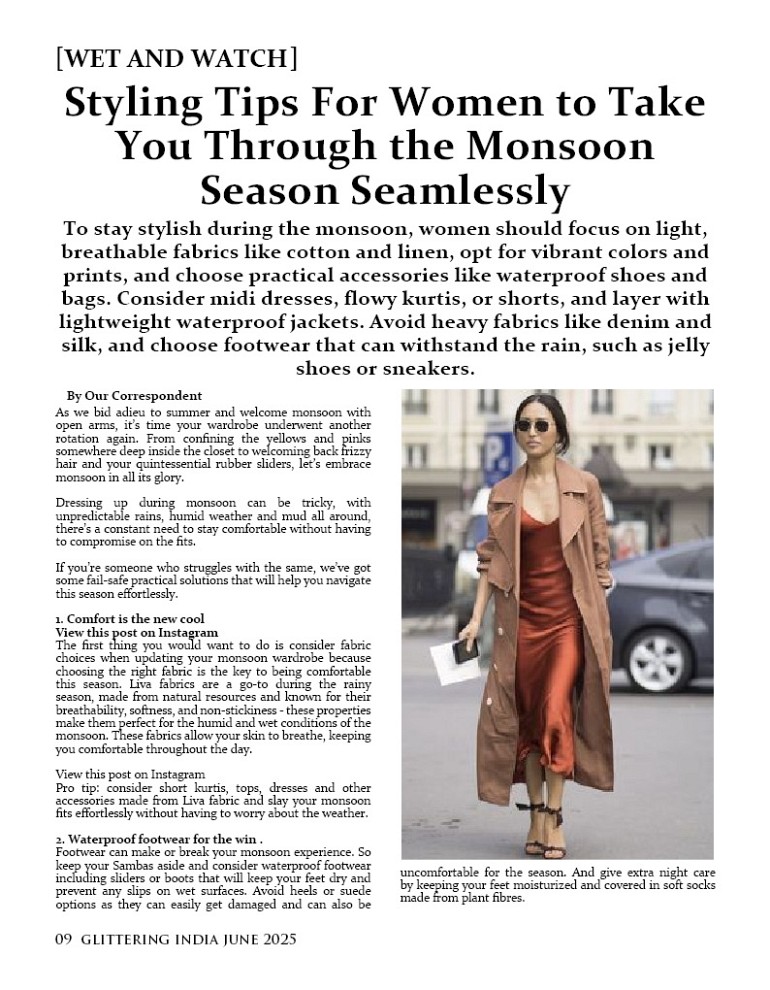 [WET AND WATCH]

Styling Tips For Women to Take You Through the Monsoon Season Seamlessly

To stay stylish during the monsoon, women should focus on light, breathable fabrics like cotton and linen, opt for vibrant colors and prints, and choose practical accessories like waterproof shoes and bags. Consider midi dresses, flowy kurtis, or shorts, and layer with lightweight waterproof jackets. Avoid heavy fabrics like denim and silk, and choose footwear that can withstand the rain, such as jelly shoes or sneakers.

By Our Correspondent

As we bid adieu to summer and welcome monsoon with open arms, it's time your wardrobe underwent another rotation again. From confining the yellows and pinks somewhere deep inside the closet to welcoming back frizzy hair and your quintessential rubber sliders, let's embrace monsoon in all its glory.

Dressing up during monsoon can be tricky, with unpredictable rains, humid weather and mud all around, there's a constant need to stay comfortable without having to compromise on the fits.

If you're someone who struggles with the same, we've got some fail-safe practical solutions that will help you navigate this season effortlessly.

1. Comfort is the new cool
View this post on Instagram
The first thing you would want to do is consider fabric choices when updating your monsoon wardrobe because choosing the right fabric is the key to being comfortable this season. Liva fabrics are a go-to during the rainy season, made from natural resources and known for their breathability, softness, and non-stickiness - these properties make them perfect for the humid and wet conditions of the monsoon. These fabrics allow your skin to breathe, keeping you comfortable throughout the day.

View this post on Instagram
Pro tip: consider short kurtis, tops, dresses and other accessories made from Liva fabric and slay your monsoon fits effortlessly without having to worry about the weather.

2. Waterproof footwear for the win .
Footwear can make or break your monsoon experience. So keep your Sambas aside and consider waterproof footwear including sliders or boots that will keep your feet dry and prevent any slips on wet surfaces. Avoid heels or suede options as they can easily get damaged and can also be uncomfortable for the season. And give extra night care by keeping your feet moisturized and covered in soft socks made from plant fibres.

09 GLITTERING INDIA JUNE 2025